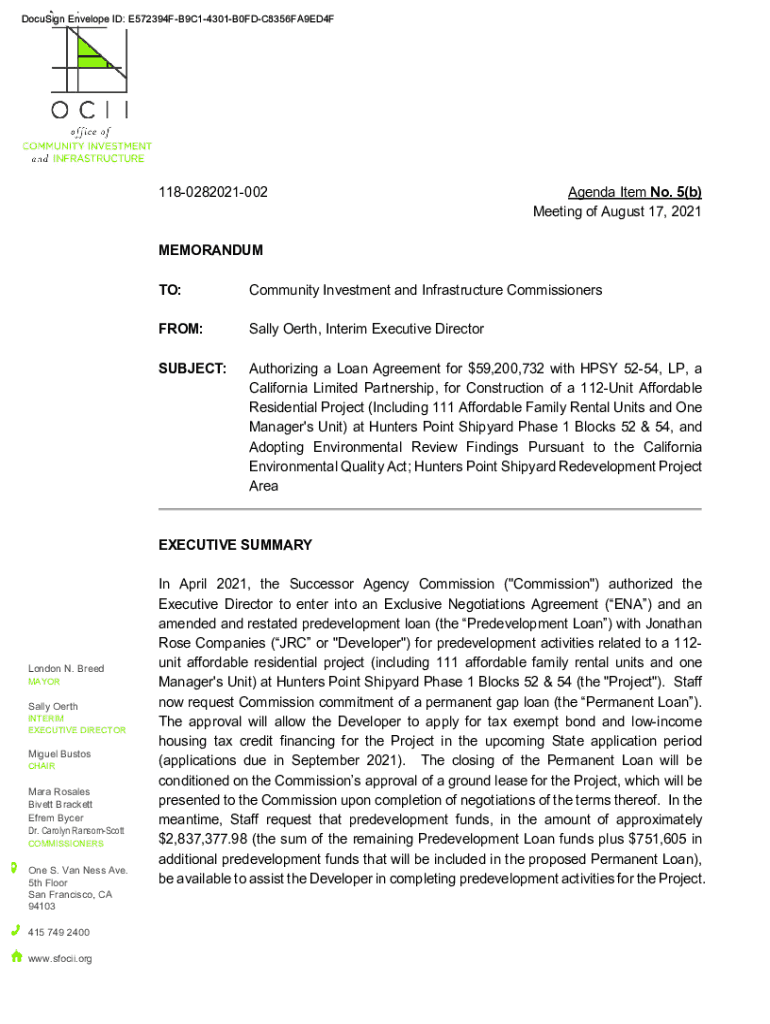 DocuSign Envelope ID: E572394F-B9C1-4301-B0FD-C8356FA9ED4F

OCII
office of
COMMUNITY INVESTMENT
and INFRASTRUCTURE

118-0282021-002

Agenda Item No. 5(b)
Meeting of August 17, 2021

MEMORANDUM

TO: Community Investment and Infrastructure Commissioners

FROM: Sally Oerth, Interim Executive Director

SUBJECT: Authorizing a Loan Agreement for $59,200,732 with HPSY 52-54, LP, a California Limited Partnership, for Construction of a 112-Unit Affordable Residential Project (Including 111 Affordable Family Rental Units and One Manager's Unit) at Hunters Point Shipyard Phase 1 Blocks 52 & 54, and Adopting Environmental Review Findings Pursuant to the California Environmental Quality Act; Hunters Point Shipyard Redevelopment Project Area

EXECUTIVE SUMMARY

In April 2021, the Successor Agency Commission ("Commission") authorized the Executive Director to enter into an Exclusive Negotiations Agreement (“ENA”) and an amended and restated predevelopment loan (the “Predevelopment Loan”) with Jonathan Rose Companies (“JRC” or "Developer") for predevelopment activities related to a 112-unit affordable residential project (including 111 affordable family rental units and one Manager's Unit) at Hunters Point Shipyard Phase 1 Blocks 52 & 54 (the "Project"). Staff now request Commission commitment of a permanent gap loan (the “Permanent Loan”). The approval will allow the Developer to apply for tax exempt bond and low-income housing tax credit financing for the Project in the upcoming State application period (applications due in September 2021). The closing of the Permanent Loan will be conditioned on the Commission’s approval of a ground lease for the Project, which will be presented to the Commission upon completion of negotiations of the terms thereof. In the meantime, Staff request that predevelopment funds, in the amount of approximately $2,837,377.98 (the sum of the remaining Predevelopment Loan funds plus $751,605 in additional predevelopment funds that will be included in the proposed Permanent Loan), be available to assist the Developer in completing predevelopment activities for the Project.

London N. Breed
MAYOR

Sally Oerth
INTERIM
EXECUTIVE DIRECTOR

Miguel Bustos
CHAIR

Mara Rosales
Bivett Brackett
Efrem Bycer
Dr. Carolyn Ransom-Scott
COMMISSIONERS

One S. Van Ness Ave.
5th Floor
San Francisco, CA
94103

415 749 2400

www.sfocii.org